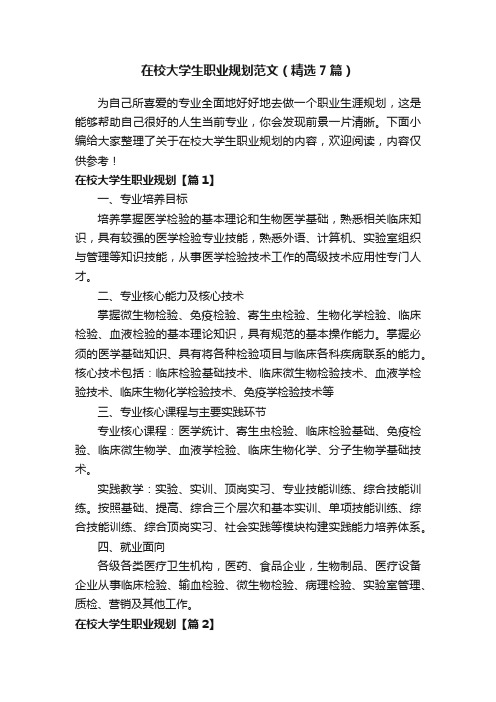 在校大学生职业规划范文（精选7篇）

为自己所喜爱的专业全面地好好地去做一个职业生涯规划，这是能够帮助自己很好的人生当前专业，你会发现前景一片清晰。下面小编给大家整理了关于在校大学生职业规划的内容，欢迎阅读，内容仅供参考！

在校大学生职业规划【篇1】

一、专业培养目标

培养掌握医学检验的基本理论和生物医学基础，熟悉相关临床知识，具有较强的医学检验专业技能，熟悉外语、计算机、实验室组织与管理等知识技能，从事医学检验技术工作的高级技术应用性专门人才。

二、专业核心能力及核心技术

掌握微生物检验、免疫检验、寄生虫检验、生物化学检验、临床检验、血液检验的基本理论知识，具有规范的基本操作能力。掌握必须的医学基础知识、具有将各种检验项目与临床各科疾病联系的能力。核心技术包括：临床检验基础技术、临床微生物检验技术、血液学检验技术、临床生物化学检验技术、免疫学检验技术等

三、专业核心课程与主要实践环节

专业核心课程：医学统计、寄生虫检验、临床检验基础、免疫检验、临床微生物学、血液学检验、临床生物化学、分子生物学基础技术。

实践教学：实验、实训、顶岗实习、专业技能训练、综合技能训练。按照基础、提高、综合三个层次和基本实训、单项技能训练、综合技能训练、综合顶岗实习、社会实践等模块构建实践能力培养体系。

四、就业面向

各级各类医疗卫生机构，医药、食品企业，生物制品、医疗设备企业从事临床检验、输血检验、微生物检验、病理检验、实验室管理、质检、营销及其他工作。

在校大学生职业规划【篇2】